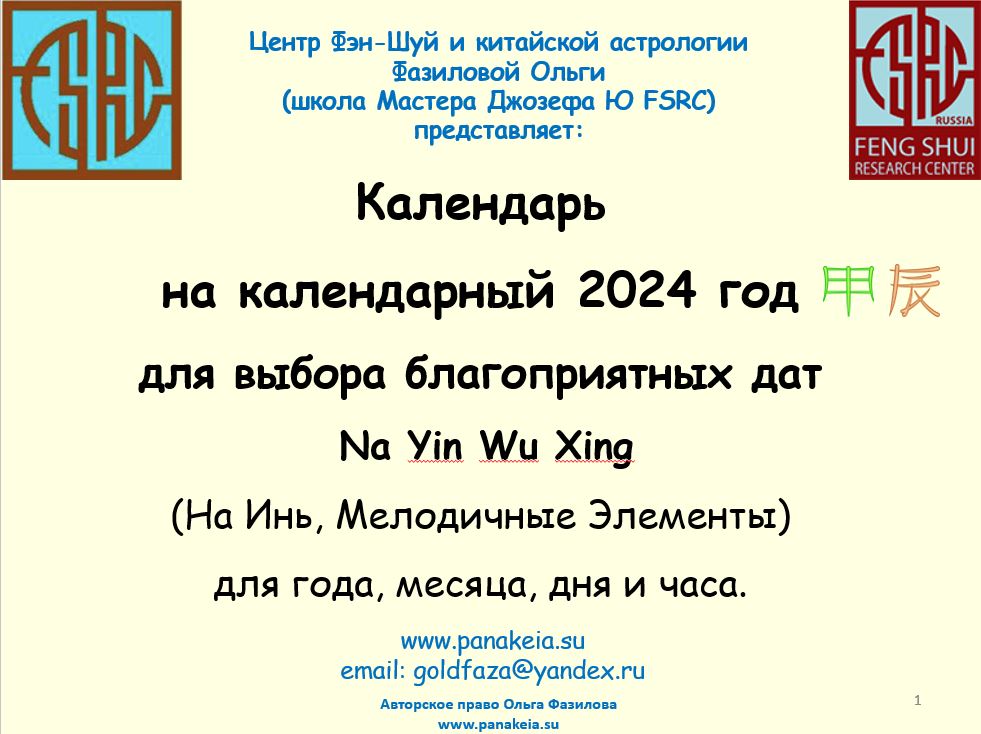 FSRC

Центр Фэн-Шуй и китайской астрологии Фазиловой Ольги (школа Мастера Джозефа Ю FSRC) представляет:

FSRC
RUSSIA
FENG SHUI
RESEARCH CENTER

Календарь

на календарный 2024 год 甲辰

для выбора благоприятных дат

Na Yin Wu Xing

(На Инь, Мелодичные Элементы)

для года, месяца, дня и часа.

www.panakeia.su
email: goldfaza@yandex.ru

Авторское право Ольга Фазилова
www.panakeia.su

1